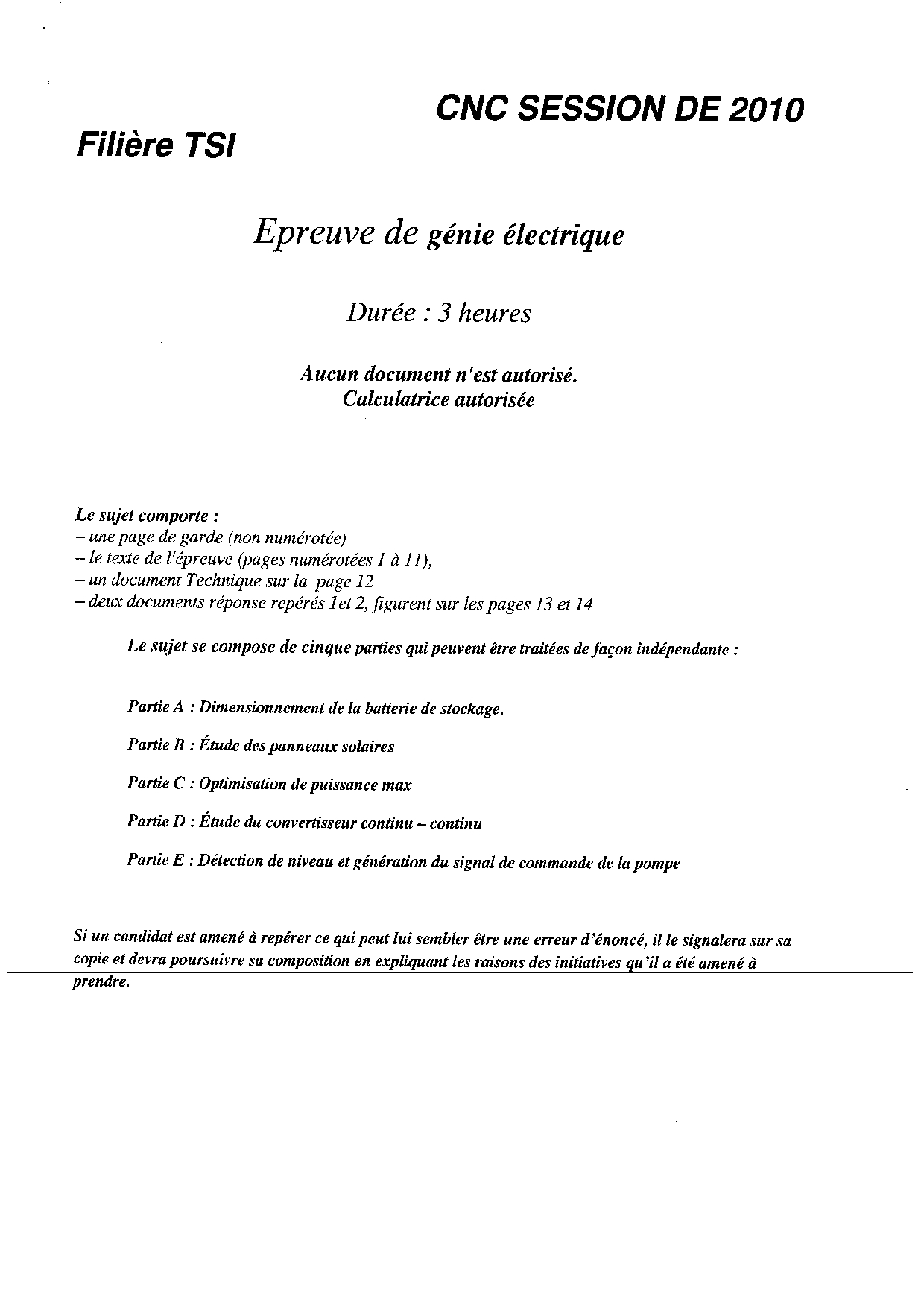 CNC SESSION DE 2010

Filière TSI

Epreuve de génie électrique

Durée : 3 heures

Aucun document n'est autorisé.
Calculatrice autorisée

Le sujet comporte :
– une page de garde (non numérotée)
– le texte de l'épreuve (pages numérotées 1 à 11),
– un document Technique sur la page 12
– deux documents réponse repérés 1et 2, figurent sur les pages 13 et 14

Le sujet se compose de cinque parties qui peuvent être traitées de façon indépendante :

Partie A : Dimensionnement de la batterie de stockage.

Partie B : Étude des panneaux solaires

Partie C : Optimisation de puissance max

Partie D : Étude du convertisseur continu – continu

Partie E : Détection de niveau et génération du signal de commande de la pompe

Si un candidat est amené à repérer ce qui peut lui sembler être une erreur d'énoncé, il le signalera sur sa copie et devra poursuivre sa composition en expliquant les raisons des initiatives qu'il a été amené à prendre.